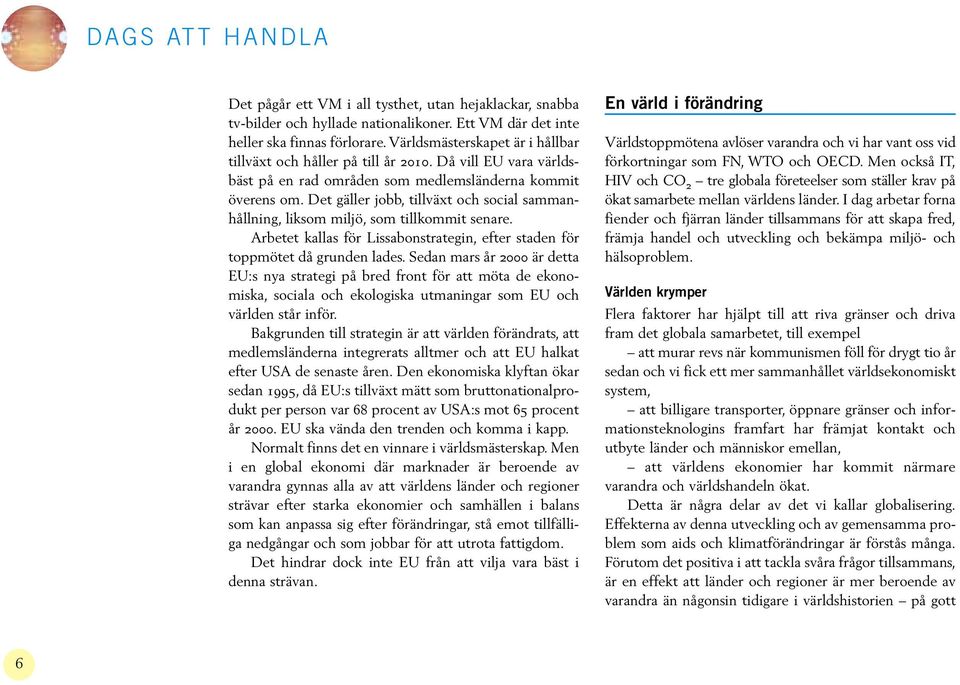 DAGS ATT HANDLA

Det pågår ett VM i all tysthet, utan hejaklackar, snabba tv-bilder och hyllade nationalikoner. Ett VM där det inte heller ska finnas förlorare. Världsmästerskapet är i hållbar tillväxt och håller på till år 2010. Då vill EU vara världsbäst på en rad områden som medlemsländerna kommit överens om. Det gäller jobb, tillväxt och social sammanhållning, liksom miljö, som tillkommit senare.

Arbetet kallas för Lissabonstrategin, efter staden för toppmötet då grunden lades. Sedan mars år 2000 är detta EU:s nya strategi på bred front för att möta de ekonomiska, sociala och ekologiska utmaningar som EU och världen står inför.

Bakgrunden till strategin är att världen förändrats, att medlemsländerna integrerats alltmer och att EU halkat efter USA de senaste åren. Den ekonomiska klyftan ökar sedan 1995, då EU:s tillväxt mätt som bruttonationalprodukt per person var 68 procent av USA:s mot 65 procent år 2000. EU ska vända den trenden och komma i kapp.

Normalt finns det en vinnare i världsmästerskap. Men i en global ekonomi där marknader är beroende av varandra gynnas alla av att världens länder och regioner strävar efter starka ekonomier och samhällen i balans som kan anpassa sig efter förändringar, stå emot tillfälliga nedgångar och som jobbar för att utrota fattigdom.

Det hindrar dock inte EU från att vilja vara bäst i denna strävan.

En värld i förändring

Världstoppmötena avlöser varandra och vi har vant oss vid förkortningar som FN, WTO och OECD. Men också IT, HIV och $CO_2$ – tre globala företeelser som ställer krav på ökat samarbete mellan världens länder. I dag arbetar forna fiender och fjärran länder tillsammans för att skapa fred, främja handel och utveckling och bekämpa miljö- och hälsoproblem.

Världen krymper

Flera faktorer har hjälpt till att riva gränser och driva fram det globala samarbetet, till exempel

– att murar revs när kommunismen föll för drygt tio år sedan och vi fick ett mer sammanhållet världsekonomiskt system,

– att billigare transporter, öppnare gränser och informationsteknologins framfart har främjat kontakt och utbyte länder och människor emellan,

– att världens ekonomier har kommit närmare varandra och världshandeln ökat.

Detta är några delar av det vi kallar globalisering. Effekterna av denna utveckling och av gemensamma problem som aids och klimatförändringar är förstås många. Förutom det positiva i att tackla svåra frågor tillsammans, är en effekt att länder och regioner är mer beroende av varandra än någonsin tidigare i världshistorien – på gott

6